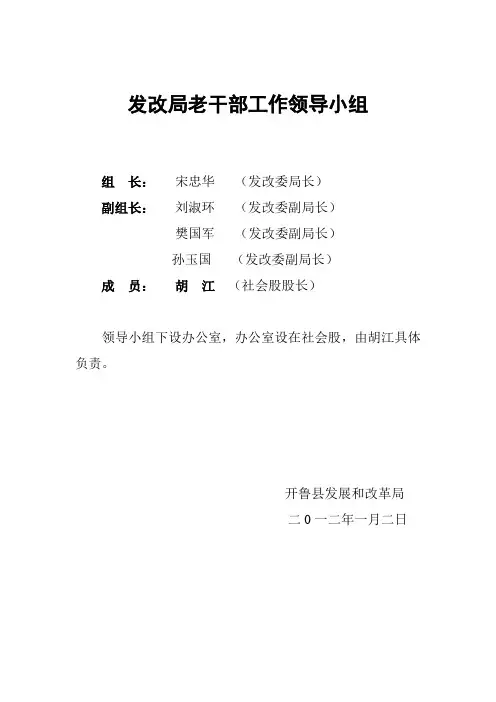 发改局老干部工作领导小组

组　长：　宋忠华　（发改委局长）
副组长：　刘淑环　（发改委副局长）
　　　　　樊国军　（发改委副局长）
　　　　　孙玉国　（发改委副局长）
成　员：　胡　江　（社会股股长）

领导小组下设办公室，办公室设在社会股，由胡江具体负责。

开鲁县发展和改革局
二０一二年一月二日